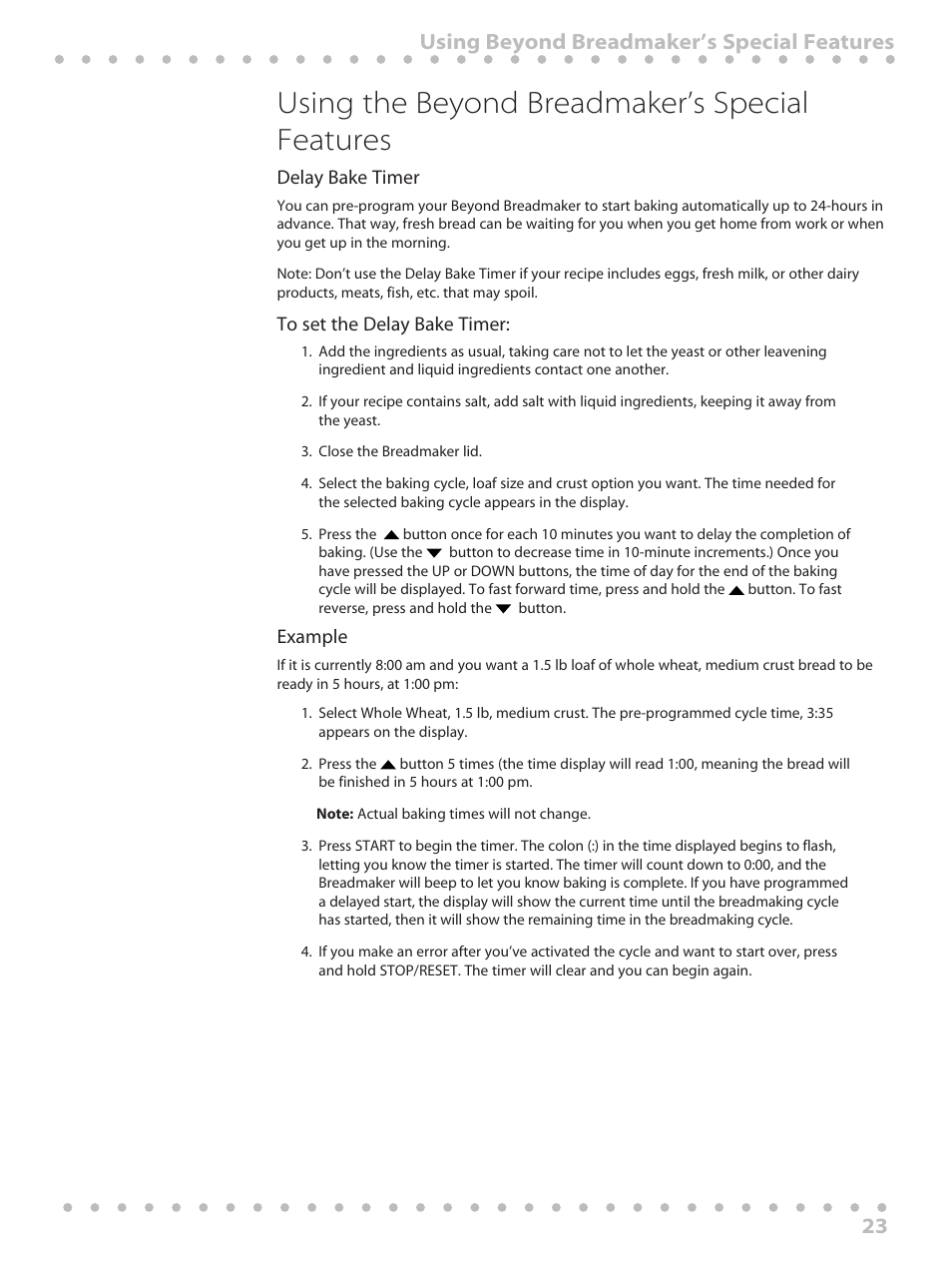 Using Beyond Breadmaker's Special Features

Using the Beyond Breadmaker's Special Features

Delay Bake Timer

You can pre-program your Beyond Breadmaker to start baking automatically up to 24-hours in advance. That way, fresh bread can be waiting for you when you get home from work or when you get up in the morning.

Note: Don't use the Delay Bake Timer if your recipe includes eggs, fresh milk, or other dairy products, meats, fish, etc. that may spoil.

To set the Delay Bake Timer:

1. Add the ingredients as usual, taking care not to let the yeast or other leavening ingredient and liquid ingredients contact one another.

2. If your recipe contains salt, add salt with liquid ingredients, keeping it away from the yeast.

3. Close the Breadmaker lid.

4. Select the baking cycle, loaf size and crust option you want. The time needed for the selected baking cycle appears in the display.

5. Press the ▲ button once for each 10 minutes you want to delay the completion of baking. (Use the ▼ button to decrease time in 10-minute increments.) Once you have pressed the UP or DOWN buttons, the time of day for the end of the baking cycle will be displayed. To fast forward time, press and hold the ▲ button. To fast reverse, press and hold the ▼ button.

Example

If it is currently 8:00 am and you want a 1.5 lb loaf of whole wheat, medium crust bread to be ready in 5 hours, at 1:00 pm:

1. Select Whole Wheat, 1.5 lb, medium crust. The pre-programmed cycle time, 3:35 appears on the display.

2. Press the ▲ button 5 times (the time display will read 1:00, meaning the bread will be finished in 5 hours at 1:00 pm.

Note: Actual baking times will not change.

3. Press START to begin the timer. The colon (:) in the time displayed begins to flash, letting you know the timer is started. The timer will count down to 0:00, and the Breadmaker will beep to let you know baking is complete. If you have programmed a delayed start, the display will show the current time until the breadmaking cycle has started, then it will show the remaining time in the breadmaking cycle.

4. If you make an error after you've activated the cycle and want to start over, press and hold STOP/RESET. The timer will clear and you can begin again.

23